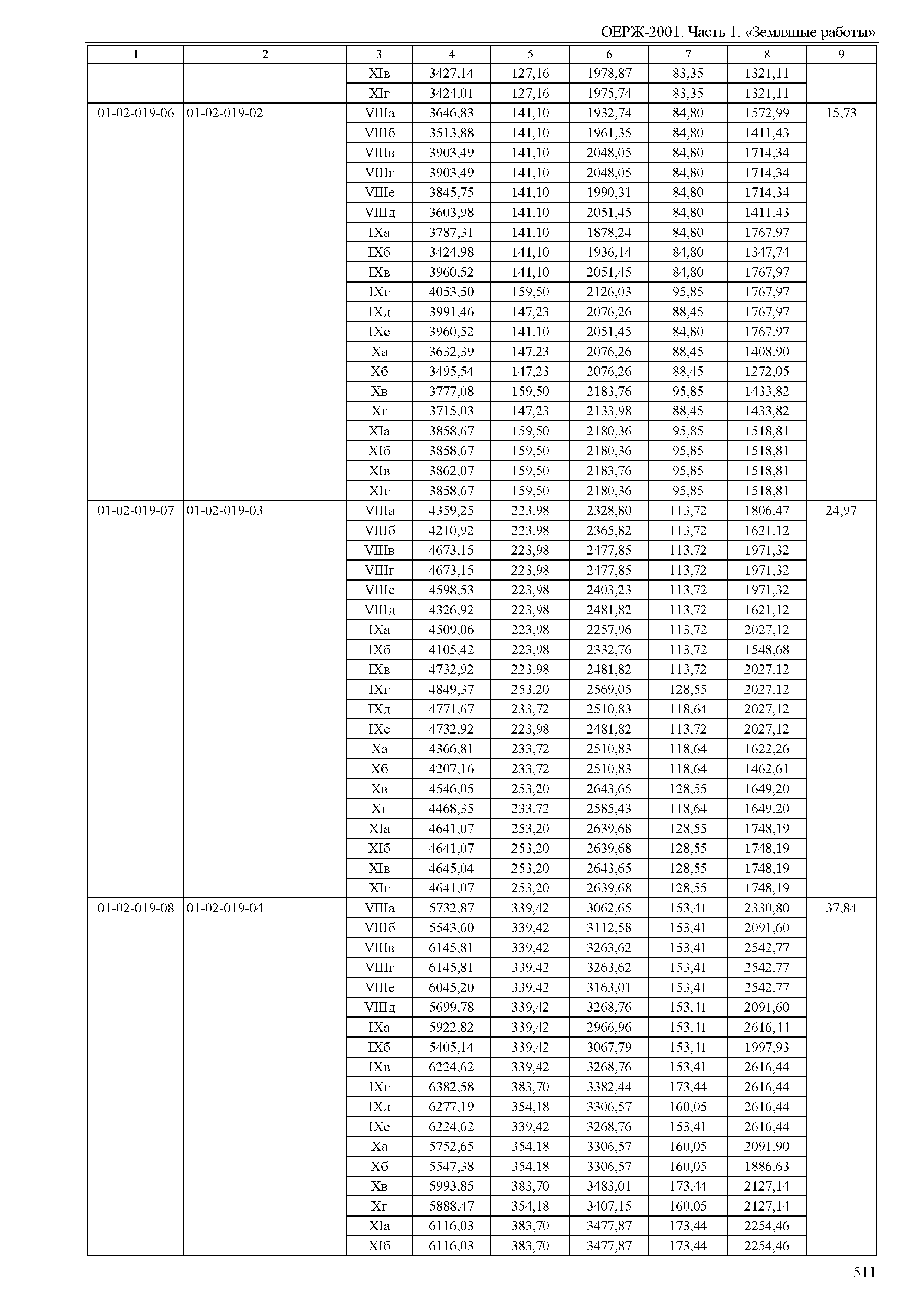 ОЕРЖ-2001. Часть 1. «Земляные работы»

| 1 | 2 | 3 | 4 | 5 | 6 | 7 | 8 | 9 |
|---|---|---|---|---|---|---|---|---|
| | | XIв | 3427,14 | 127,16 | 1978,87 | 83,35 | 1321,11 | |
| | | XIг | 3424,01 | 127,16 | 1975,74 | 83,35 | 1321,11 | |
| 01-02-019-06 | 01-02-019-02 | VIIIа | 3646,83 | 141,10 | 1932,74 | 84,80 | 1572,99 | 15,73 |
| | | VIIIб | 3513,88 | 141,10 | 1961,35 | 84,80 | 1411,43 | |
| | | VIIIв | 3903,49 | 141,10 | 2048,05 | 84,80 | 1714,34 | |
| | | VIIIг | 3903,49 | 141,10 | 2048,05 | 84,80 | 1714,34 | |
| | | VIIIе | 3845,75 | 141,10 | 1990,31 | 84,80 | 1714,34 | |
| | | VIIIд | 3603,98 | 141,10 | 2051,45 | 84,80 | 1411,43 | |
| | | IXа | 3787,31 | 141,10 | 1878,24 | 84,80 | 1767,97 | |
| | | IXб | 3424,98 | 141,10 | 1936,14 | 84,80 | 1347,74 | |
| | | IXв | 3960,52 | 141,10 | 2051,45 | 84,80 | 1767,97 | |
| | | IXг | 4053,50 | 159,50 | 2126,03 | 95,85 | 1767,97 | |
| | | IXд | 3991,46 | 147,23 | 2076,26 | 88,45 | 1767,97 | |
| | | IXе | 3960,52 | 141,10 | 2051,45 | 84,80 | 1767,97 | |
| | | Xа | 3632,39 | 147,23 | 2076,26 | 88,45 | 1408,90 | |
| | | Xб | 3495,54 | 147,23 | 2076,26 | 88,45 | 1272,05 | |
| | | Xв | 3777,08 | 159,50 | 2183,76 | 95,85 | 1433,82 | |
| | | Xг | 3715,03 | 147,23 | 2133,98 | 88,45 | 1433,82 | |
| | | XIа | 3858,67 | 159,50 | 2180,36 | 95,85 | 1518,81 | |
| | | XIб | 3858,67 | 159,50 | 2180,36 | 95,85 | 1518,81 | |
| | | XIв | 3862,07 | 159,50 | 2183,76 | 95,85 | 1518,81 | |
| | | XIг | 3858,67 | 159,50 | 2180,36 | 95,85 | 1518,81 | |
| 01-02-019-07 | 01-02-019-03 | VIIIа | 4359,25 | 223,98 | 2328,80 | 113,72 | 1806,47 | 24,97 |
| | | VIIIб | 4210,92 | 223,98 | 2365,82 | 113,72 | 1621,12 | |
| | | VIIIв | 4673,15 | 223,98 | 2477,85 | 113,72 | 1971,32 | |
| | | VIIIг | 4673,15 | 223,98 | 2477,85 | 113,72 | 1971,32 | |
| | | VIIIе | 4598,53 | 223,98 | 2403,23 | 113,72 | 1971,32 | |
| | | VIIIд | 4326,92 | 223,98 | 2481,82 | 113,72 | 1621,12 | |
| | | IXа | 4509,06 | 223,98 | 2257,96 | 113,72 | 2027,12 | |
| | | IXб | 4105,42 | 223,98 | 2332,76 | 113,72 | 1548,68 | |
| | | IXв | 4732,92 | 223,98 | 2481,82 | 113,72 | 2027,12 | |
| | | IXг | 4849,37 | 253,20 | 2569,05 | 128,55 | 2027,12 | |
| | | IXд | 4771,67 | 233,72 | 2510,83 | 118,64 | 2027,12 | |
| | | IXе | 4732,92 | 223,98 | 2481,82 | 113,72 | 2027,12 | |
| | | Xа | 4366,81 | 233,72 | 2510,83 | 118,64 | 1622,26 | |
| | | Xб | 4207,16 | 233,72 | 2510,83 | 118,64 | 1462,61 | |
| | | Xв | 4546,05 | 253,20 | 2643,65 | 128,55 | 1649,20 | |
| | | Xг | 4468,35 | 233,72 | 2585,43 | 118,64 | 1649,20 | |
| | | XIа | 4641,07 | 253,20 | 2639,68 | 128,55 | 1748,19 | |
| | | XIб | 4641,07 | 253,20 | 2639,68 | 128,55 | 1748,19 | |
| | | XIв | 4645,04 | 253,20 | 2643,65 | 128,55 | 1748,19 | |
| | | XIг | 4641,07 | 253,20 | 2639,68 | 128,55 | 1748,19 | |
| 01-02-019-08 | 01-02-019-04 | VIIIа | 5732,87 | 339,42 | 3062,65 | 153,41 | 2330,80 | 37,84 |
| | | VIIIб | 5543,60 | 339,42 | 3112,58 | 153,41 | 2091,60 | |
| | | VIIIв | 6145,81 | 339,42 | 3263,62 | 153,41 | 2542,77 | |
| | | VIIIг | 6145,81 | 339,42 | 3263,62 | 153,41 | 2542,77 | |
| | | VIIIе | 6045,20 | 339,42 | 3163,01 | 153,41 | 2542,77 | |
| | | VIIIд | 5699,78 | 339,42 | 3268,76 | 153,41 | 2091,60 | |
| | | IXа | 5922,82 | 339,42 | 2966,96 | 153,41 | 2616,44 | |
| | | IXб | 5405,14 | 339,42 | 3067,79 | 153,41 | 1997,93 | |
| | | IXв | 6224,62 | 339,42 | 3268,76 | 153,41 | 2616,44 | |
| | | IXг | 6382,58 | 383,70 | 3382,44 | 173,44 | 2616,44 | |
| | | IXд | 6277,19 | 354,18 | 3306,57 | 160,05 | 2616,44 | |
| | | IXе | 6224,62 | 339,42 | 3268,76 | 153,41 | 2616,44 | |
| | | Xа | 5752,65 | 354,18 | 3306,57 | 160,05 | 2091,90 | |
| | | Xб | 5547,38 | 354,18 | 3306,57 | 160,05 | 1886,63 | |
| | | Xв | 5993,85 | 383,70 | 3483,01 | 173,44 | 2127,14 | |
| | | Xг | 5888,47 | 354,18 | 3407,15 | 160,05 | 2127,14 | |
| | | XIа | 6116,03 | 383,70 | 3477,87 | 173,44 | 2254,46 | |
| | | XIб | 6116,03 | 383,70 | 3477,87 | 173,44 | 2254,46 | |

511